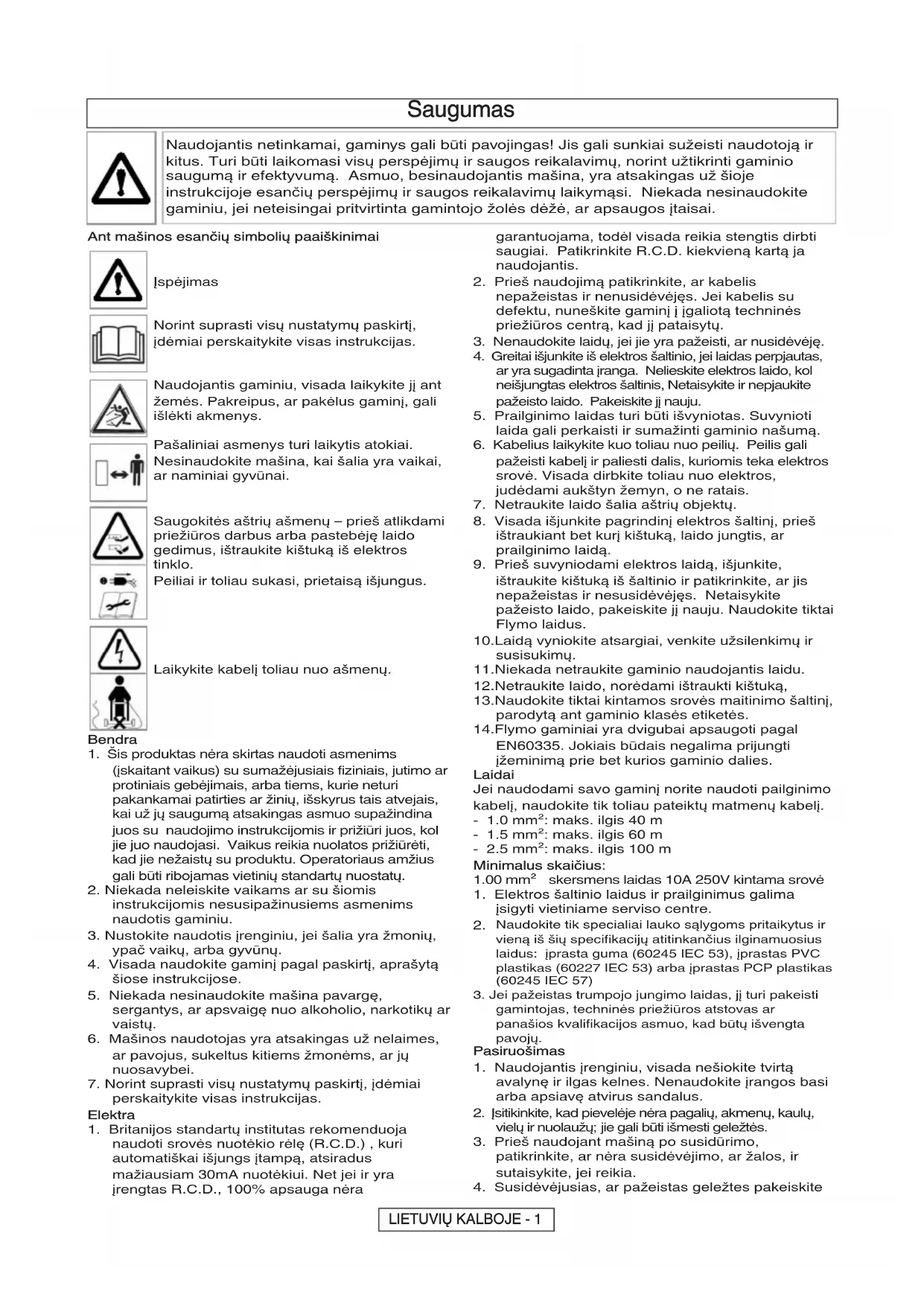 Saugumas

Naudojantis netinkamai, gaminys gali būti pavojingas! Jis gali sunkiai sužeisti naudotoją ir kitus. Turi būti laikomasi visų perspėjimų ir saugos reikalavimų, norint užtikrinti gaminio saugumą ir efektyvumą. Asmuo, besinaudojantis mašina, yra atsakingas už šioje instrukcijoje esančių perspėjimų ir saugos reikalavimų laikymąsi. Niekada nesinaudokite gaminiu, jei neteisingai pritvirtinta gamintojo žolės dėžė, ar apsaugos įtaisai.

Ant mašinos esančių simbolių paaiškinimai

Įspėjimas

Norint suprasti visų nustatymų paskirtį, įdėmiai perskaitykite visas instrukcijas.

Naudojantis gaminiu, visada laikykite jį ant žemės. Pakreipus, ar pakėlus gaminį, gali išlėkti akmenys.

Pašaliniai asmenys turi laikytis atokiai. Nesinaudokite mašina, kai šalia yra vaikai, ar naminiai gyvūnai.

Saugokitės aštrių ašmenų – prieš atlikdami priežiūros darbus arba pastebėję laido gedimus, ištraukite kištuką iš elektros tinklo.
Peiliai ir toliau sukasi, prietaisą išjungus.

Laikykite kabelį toliau nuo ašmenų.

Bendra
1. Šis produktas nėra skirtas naudoti asmenims (įskaitant vaikus) su sumažėjusiais fiziniais, jutimo ar protiniais gebėjimais, arba tiems, kurie neturi pakankamai patirties ar žinių, išskyrus tais atvejais, kai už jų saugumą atsakingas asmuo supažindina juos su naudojimo instrukcijomis ir prižiūri juos, kol jie juo naudojasi. Vaikus reikia nuolatos prižiūrėti, kad jie nežaistų su produktu. Operatoriaus amžius gali būti ribojamas vietinių standartų nuostatų.
2. Niekada neleiskite vaikams ar su šiomis instrukcijomis nesusipažinusiems asmenims naudotis gaminiu.
3. Nustokite naudotis įrenginiu, jei šalia yra žmonių, ypač vaikų, arba gyvūnų.
4. Visada naudokite gaminį pagal paskirtį, aprašytą šiose instrukcijose.
5. Niekada nesinaudokite mašina pavargę, sergantys, ar apsvaigę nuo alkoholio, narkotikų ar vaistų.
6. Mašinos naudotojas yra atsakingas už nelaimes, ar pavojus, sukeltus kitiems žmonėms, ar jų nuosavybei.
7. Norint suprasti visų nustatymų paskirtį, įdėmiai perskaitykite visas instrukcijas.
Elektra
1. Britanijos standartų institutas rekomenduoja naudoti srovės nuotėkio rėlę (R.C.D.) , kuri automatiškai išjungs įtampą, atsiradus mažiausiam 30mA nuotėkiui. Net jei ir yra įrengtas R.C.D., 100% apsauga nėra garantuojama, todėl visada reikia stengtis dirbti saugiai. Patikrinkite R.C.D. kiekvieną kartą ja naudojantis.
2. Prieš naudojimą patikrinkite, ar kabelis nepažeistas ir nenusidėvėjęs. Jei kabelis su defektu, nuneškite gaminį į įgaliotą techninės priežiūros centrą, kad jį pataisytų.
3. Nenaudokite laidų, jei jie yra pažeisti, ar nusidėvėję.
4. Greitai išjunkite iš elektros šaltinio, jei laidas perpjautas, ar yra sugadinta įranga. Nelieskite elektros laido, kol neišjungtas elektros šaltinis, Netaisykite ir nepjaukite pažeisto laido. Pakeiskite jį nauju.
5. Prailginimo laidas turi būti išvyniotas. Suvynioti laida gali perkaisti ir sumažinti gaminio našumą.
6. Kabelius laikykite kuo toliau nuo peilių. Peilis gali pažeisti kabelį ir paliesti dalis, kuriomis teka elektros srovė. Visada dirbkite toliau nuo elektros, judėdami aukštyn žemyn, o ne ratais.
7. Netraukite laido šalia aštrių objektų.
8. Visada išjunkite pagrindinį elektros šaltinį, prieš ištraukiant bet kurį kištuką, laido jungtis, ar prailginimo laidą.
9. Prieš suvyniodami elektros laidą, išjunkite, ištraukite kištuką iš šaltinio ir patikrinkite, ar jis nepažeistas ir nesusidėvėjęs. Netaisykite pažeisto laido, pakeiskite jį nauju. Naudokite tiktai Flymo laidus.
10.Laidą vyniokite atsargiai, venkite užsilenkimų ir susisukimų.
11.Niekada netraukite gaminio naudojantis laidu.
12.Netraukite laido, norėdami ištraukti kištuką,
13.Naudokite tiktai kintamos srovės maitinimo šaltinį, parodytą ant gaminio klasės etiketės.
14.Flymo gaminiai yra dvigubai apsaugoti pagal EN60335. Jokiais būdais negalima prijungti įžeminimą prie bet kurios gaminio dalies.
Laidai
Jei naudodami savo gaminį norite naudoti pailginimo kabelį, naudokite tik toliau pateiktų matmenų kabelį.
- 1.0 mm$^2$: maks. ilgis 40 m
- 1.5 mm$^2$: maks. ilgis 60 m
- 2.5 mm$^2$: maks. ilgis 100 m
Minimalus skaičius:
1.00 mm$^2$ skersmens laidas 10A 250V kintama srovė
1. Elektros šaltinio laidus ir prailginimus galima įsigyti vietiniame serviso centre.
2. Naudokite tik specialiai lauko sąlygoms pritaikytus ir vieną iš šių specifikacijų atitinkančius ilginamuosius laidus: įprasta guma (60245 IEC 53), įprastas PVC plastikas (60227 IEC 53) arba įprastas PCP plastikas (60245 IEC 57)
3. Jei pažeistas trumpojo jungimo laidas, jį turi pakeisti gamintojas, techninės priežiūros atstovas ar panašios kvalifikacijos asmuo, kad būtų išvengta pavojų.
Pasiruošimas
1. Naudojantis įrenginiu, visada nešiokite tvirtą avalynę ir ilgas kelnes. Nenaudokite įrangos basi arba apsiavę atvirus sandalus.
2. Įsitikinkite, kad pievelėje nėra pagalių, akmenų, kaulų, vielų ir nuolaužų; jie gali būti išmesti geležtės.
3. Prieš naudojant mašiną po susidūrimo, patikrinkite, ar nėra susidėvėjimo, ar žalos, ir sutaisykite, jei reikia.
4. Susidėvėjusias, ar pažeistas geležtes pakeiskite

LIETUVIŲ KALBOJE - 1